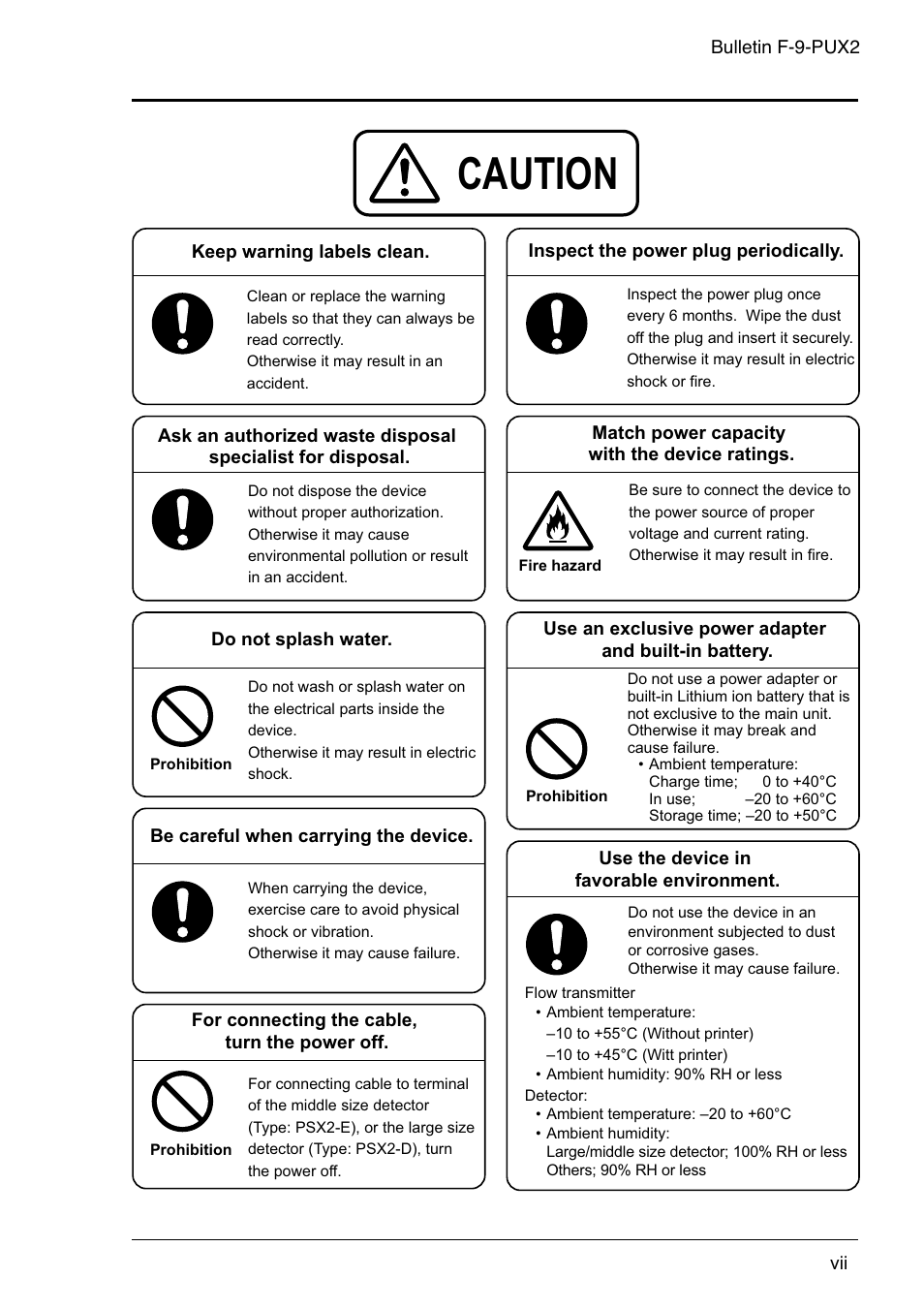 Bulletin F-9-PUX2

CAUTION

Keep warning labels clean.

Clean or replace the warning labels so that they can always be read correctly.
Otherwise it may result in an accident.

Ask an authorized waste disposal specialist for disposal.

Do not dispose the device without proper authorization.
Otherwise it may cause environmental pollution or result in an accident.

Do not splash water.

Prohibition

Do not wash or splash water on the electrical parts inside the device.
Otherwise it may result in electric shock.

Be careful when carrying the device.

When carrying the device, exercise care to avoid physical shock or vibration.
Otherwise it may cause failure.

For connecting the cable, turn the power off.

Prohibition

For connecting cable to terminal of the middle size detector (Type: PSX2-E), or the large size detector (Type: PSX2-D), turn the power off.

Inspect the power plug periodically.

Inspect the power plug once every 6 months. Wipe the dust off the plug and insert it securely.
Otherwise it may result in electric shock or fire.

Match power capacity with the device ratings.

Fire hazard

Be sure to connect the device to the power source of proper voltage and current rating.
Otherwise it may result in fire.

Use an exclusive power adapter and built-in battery.

Prohibition

Do not use a power adapter or built-in Lithium ion battery that is not exclusive to the main unit.
Otherwise it may break and cause failure.
• Ambient temperature:
Charge time; 0 to +40°C
In use; –20 to +60°C
Storage time; –20 to +50°C

Use the device in favorable environment.

Do not use the device in an environment subjected to dust or corrosive gases.
Otherwise it may cause failure.

Flow transmitter
• Ambient temperature:
–10 to +55°C (Without printer)
–10 to +45°C (Witt printer)
• Ambient humidity: 90% RH or less
Detector:
• Ambient temperature: –20 to +60°C
• Ambient humidity:
Large/middle size detector; 100% RH or less
Others; 90% RH or less

vii